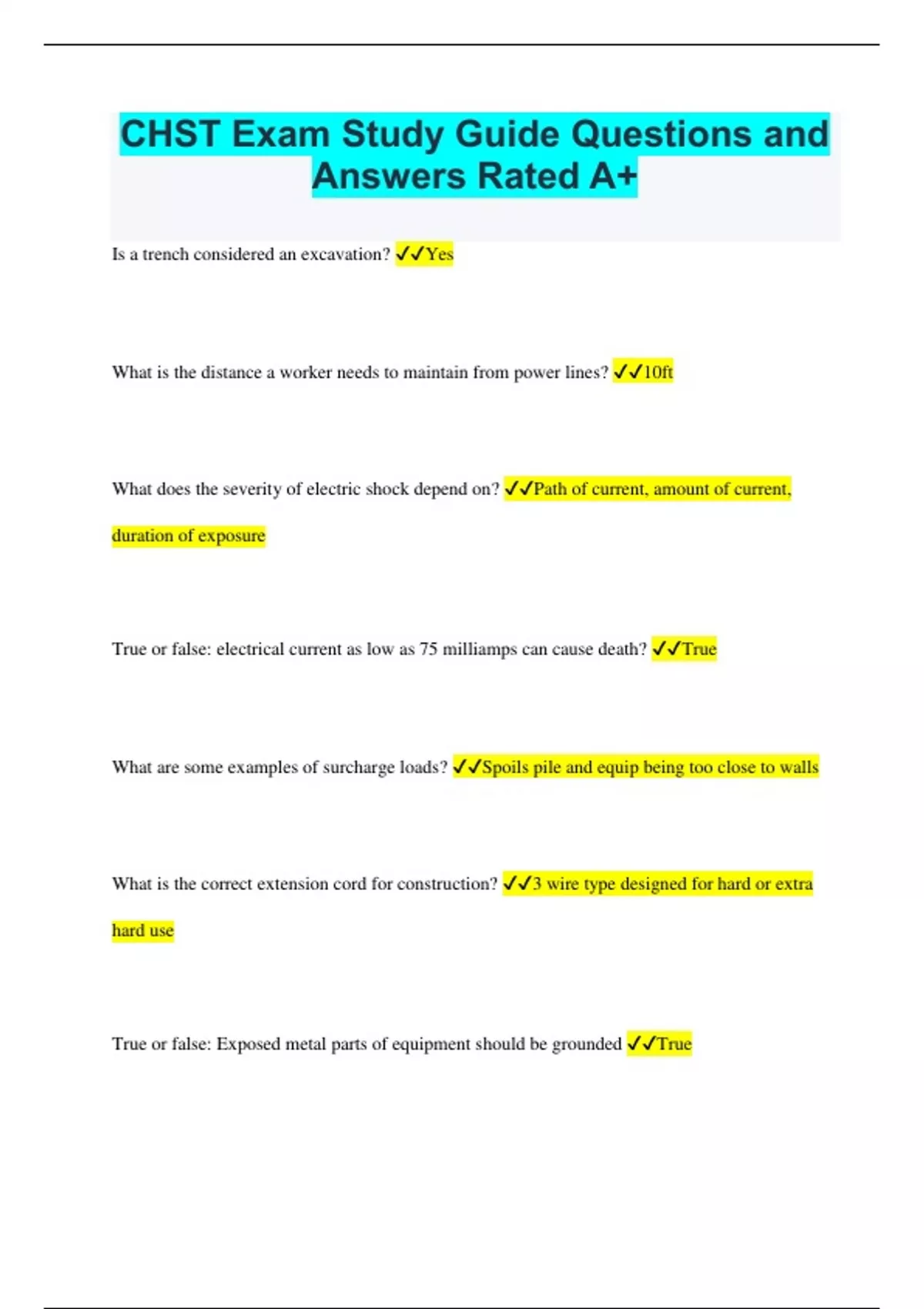 CHST Exam Study Guide Questions and Answers Rated A+

Is a trench considered an excavation? ✓✓Yes

What is the distance a worker needs to maintain from power lines? ✓✓10ft

What does the severity of electric shock depend on? ✓✓Path of current, amount of current, duration of exposure

True or false: electrical current as low as 75 milliamps can cause death? ✓✓True

What are some examples of surcharge loads? ✓✓Spoils pile and equip being too close to walls

What is the correct extension cord for construction? ✓✓3 wire type designed for hard or extra hard use

True or false: Exposed metal parts of equipment should be grounded ✓✓True